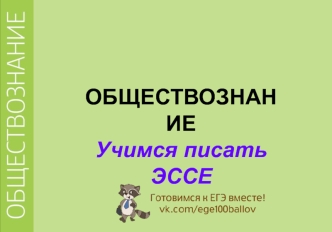 ОБЩЕСТВОЗНАНИЕ

ОБЩЕСТВОЗНАН ИЕ

Учимся писать ЭССЕ

Готовимся к ЕГЭ вместе!
vk.com/ege100ballov